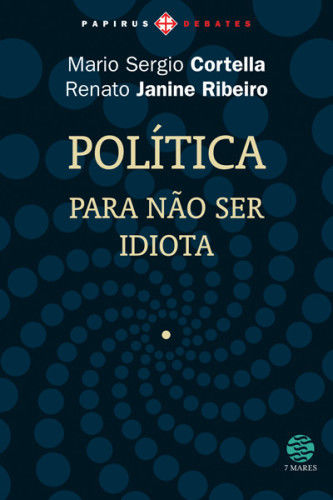 PAPIRUS DEBATES

Mario Sergio Cortella
Renato Janine Ribeiro

POLÍTICA

PARA NÃO SER IDIOTA

7 MARES